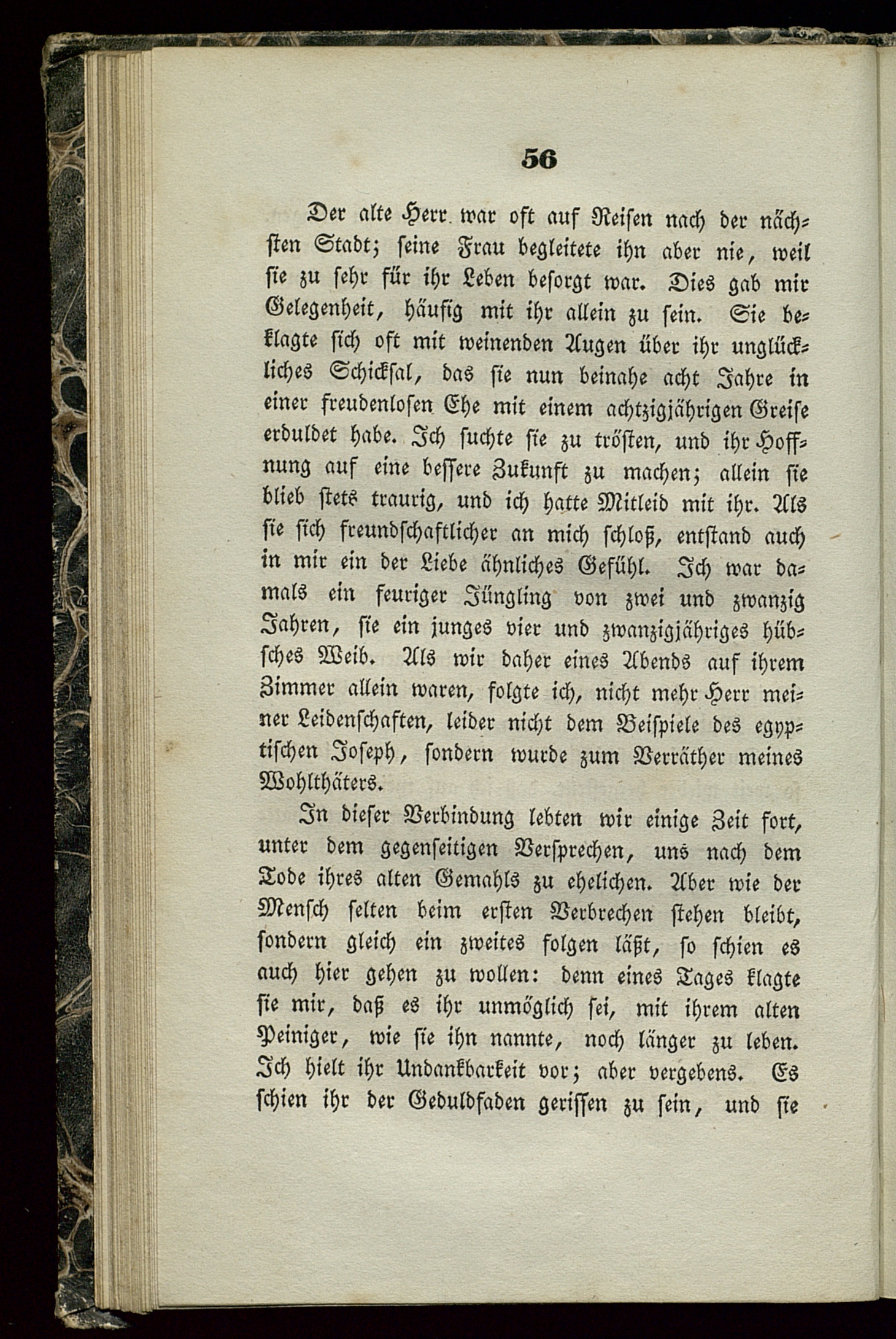 56

Der alte Herr war oft auf Reisen nach der nächsten Stadt; seine Frau begleitete ihn aber nie, weil sie zu sehr für ihr Leben besorgt war. Dies gab mir Gelegenheit, häufig mit ihr allein zu sein. Sie beklagte sich oft mit weinenden Augen über ihr unglückliches Schicksal, das sie nun beinahe acht Jahre in einer freudenlosen Ehe mit einem achtzigjährigen Greise erduldet habe. Ich suchte sie zu trösten, und ihr Hoffnung auf eine bessere Zukunft zu machen; allein sie blieb stets traurig, und ich hatte Mitleid mit ihr. Als sie sich freundschaftlicher an mich schloß, entstand auch in mir ein der Liebe ähnliches Gefühl. Ich war damals ein feuriger Jüngling von zwei und zwanzig Jahren, sie ein junges vier und zwanzigjähriges hübsches Weib. Als wir daher eines Abends auf ihrem Zimmer allein waren, folgte ich, nicht mehr Herr meiner Leidenschaften, leider nicht dem Beispiele des egyptischen Joseph, sondern wurde zum Verräther meines Wohlthäters.

In dieser Verbindung lebten wir einige Zeit fort, unter dem gegenseitigen Versprechen, uns nach dem Tode ihres alten Gemahls zu ehelichen. Aber wie der Mensch selten beim ersten Verbrechen stehen bleibt, sondern gleich ein zweites folgen läßt, so schien es auch hier gehen zu wollen: denn eines Tages klagte sie mir, daß es ihr unmöglich sei, mit ihrem alten Peiniger, wie sie ihn nannte, noch länger zu leben. Ich hielt ihr Undankbarkeit vor; aber vergebens. Es schien ihr der Geduldfaden gerissen zu sein, und sie